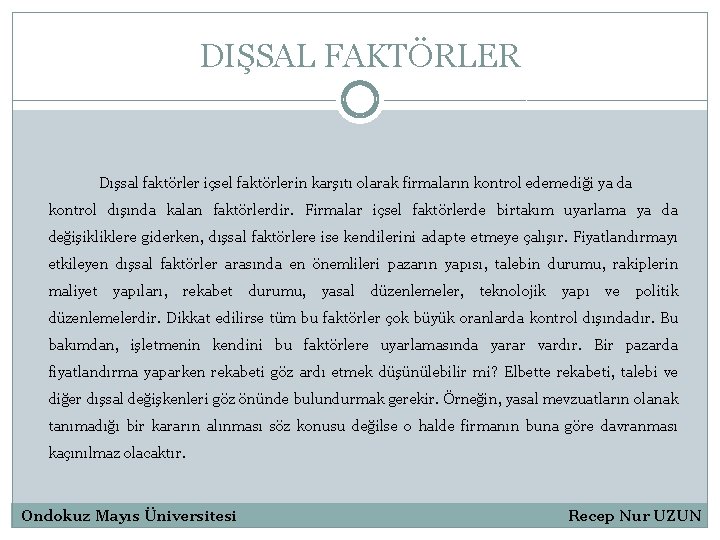 DIŞSAL FAKTÖRLER

Dışsal faktörler içsel faktörlerin karşıtı olarak firmaların kontrol edemediği ya da kontrol dışında kalan faktörlerdir. Firmalar içsel faktörlerde birtakım uyarlama ya da değişikliklere giderken, dışsal faktörlere ise kendilerini adapte etmeye çalışır. Fiyatlandırmayı etkileyen dışsal faktörler arasında en önemlileri pazarın yapısı, talebin durumu, rakiplerin maliyet yapıları, rekabet durumu, yasal düzenlemeler, teknolojik yapı ve politik düzenlemelerdir. Dikkat edilirse tüm bu faktörler çok büyük oranlarda kontrol dışındadır. Bu bakımdan, işletmenin kendini bu faktörlere uyarlamasında yarar vardır. Bir pazarda fiyatlandırma yaparken rekabeti göz ardı etmek düşünülebilir mi? Elbette rekabeti, talebi ve diğer dışsal değişkenleri göz önünde bulundurmak gerekir. Örneğin, yasal mevzuatların olanak tanımadığı bir kararın alınması söz konusu değilse o halde firmanın buna göre davranması kaçınılmaz olacaktır.

Ondokuz Mayıs Üniversitesi

Recep Nur UZUN